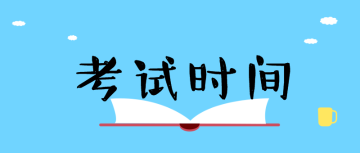 考试时间